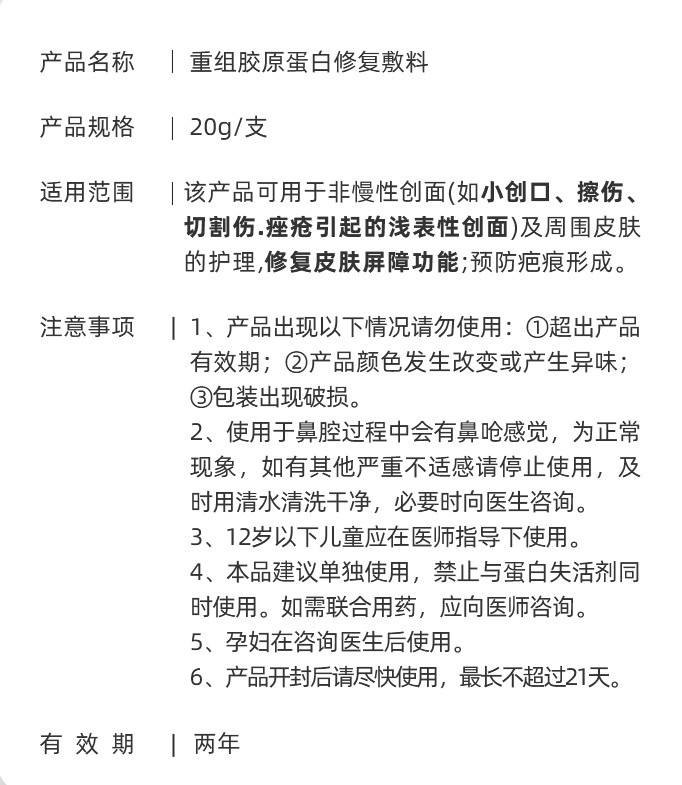 产品名称 | 重组胶原蛋白修复敷料

产品规格 | 20g/支

适用范围 | 该产品可用于非慢性创面(如小创口、擦伤、切割伤.痤疮引起的浅表性创面)及周围皮肤的护理,修复皮肤屏障功能;预防疤痕形成。

注意事项 | 1、产品出现以下情况请勿使用：①超出产品有效期；②产品颜色发生改变或产生异味；③包装出现破损。
2、使用于鼻腔过程中会有鼻呛感觉，为正常现象，如有其他严重不适感请停止使用，及时用清水清洗干净，必要时向医生咨询。
3、12岁以下儿童应在医师指导下使用。
4、本品建议单独使用，禁止与蛋白失活剂同时使用。如需联合用药，应向医师咨询。
5、孕妇在咨询医生后使用。
6、产品开封后请尽快使用，最长不超过21天。

有 效 期 | 两年